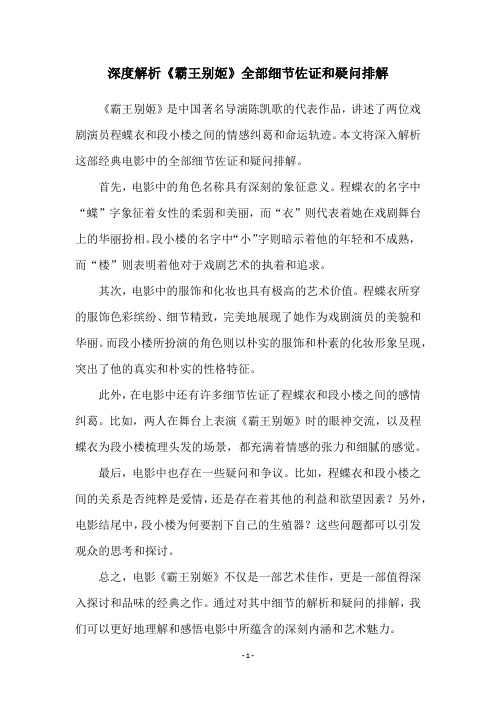 深度解析《霸王别姬》全部细节佐证和疑问排解

《霸王别姬》是中国著名导演陈凯歌的代表作品，讲述了两位戏剧演员程蝶衣和段小楼之间的情感纠葛和命运轨迹。本文将深入解析这部经典电影中的全部细节佐证和疑问排解。

首先，电影中的角色名称具有深刻的象征意义。程蝶衣的名字中“蝶”字象征着女性的柔弱和美丽，而“衣”则代表着她在戏剧舞台上的华丽扮相。段小楼的名字中“小”字则暗示着他的年轻和不成熟，而“楼”则表明着他对于戏剧艺术的执着和追求。

其次，电影中的服饰和化妆也具有极高的艺术价值。程蝶衣所穿的服饰色彩缤纷、细节精致，完美地展现了她作为戏剧演员的美貌和华丽。而段小楼所扮演的角色则以朴实的服饰和朴素的化妆形象呈现，突出了他的真实和朴实的性格特征。

此外，在电影中还有许多细节佐证了程蝶衣和段小楼之间的感情纠葛。比如，两人在舞台上表演《霸王别姬》时的眼神交流，以及程蝶衣为段小楼梳理头发的场景，都充满着情感的张力和细腻的感觉。

最后，电影中也存在一些疑问和争议。比如，程蝶衣和段小楼之间的关系是否纯粹是爱情，还是存在着其他的利益和欲望因素？另外，电影结尾中，段小楼为何要割下自己的生殖器？这些问题都可以引发观众的思考和探讨。

总之，电影《霸王别姬》不仅是一部艺术佳作，更是一部值得深入探讨和品味的经典之作。通过对其中细节的解析和疑问的排解，我们可以更好地理解和感悟电影中所蕴含的深刻内涵和艺术魅力。

- 1 -